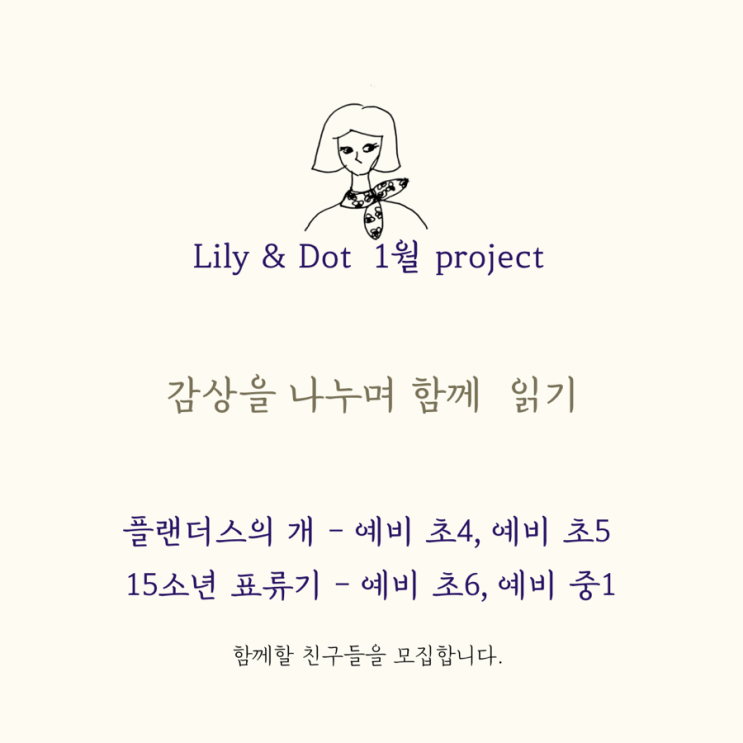 Lily & Dot 1월 project

감상을 나누며 함께 읽기

플랜더스의 개 - 예비 초4, 예비 초5
15소년 표류기 - 예비 초6, 예비 중1

함께할 친구들을 모집합니다.